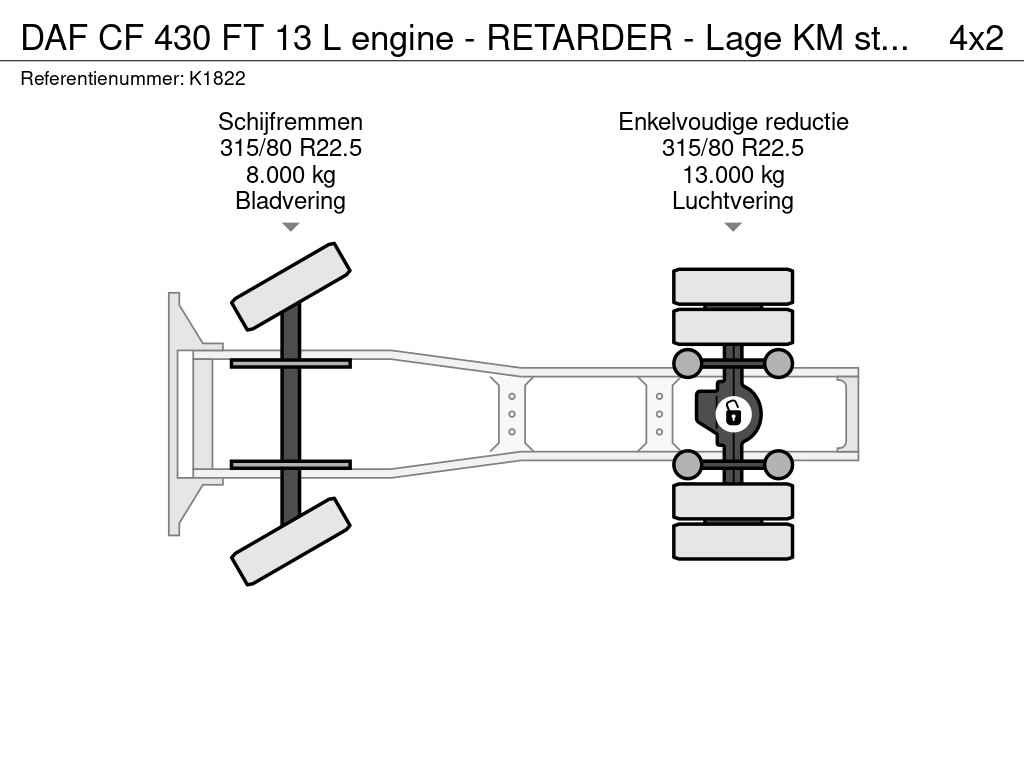 DAF CF 430 FT 13 L engine - RETARDER - Lage KM st... 4x2

Referentienummer: K1822

Schijfremmen
315/80 R22.5
8.000 kg
Bladvering

Enkelvoudige reductie
315/80 R22.5
13.000 kg
Luchtvering